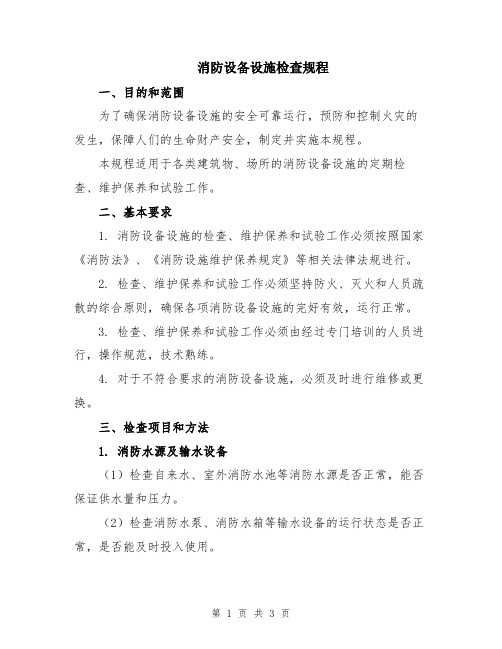 消防设备设施检查规程

一、目的和范围

为了确保消防设备设施的安全可靠运行，预防和控制火灾的发生，保障人们的生命财产安全，制定并实施本规程。

本规程适用于各类建筑物、场所的消防设备设施的定期检查、维护保养和试验工作。

二、基本要求

1. 消防设备设施的检查、维护保养和试验工作必须按照国家《消防法》、《消防设施维护保养规定》等相关法律法规进行。

2. 检查、维护保养和试验工作必须坚持防火、灭火和人员疏散的综合原则，确保各项消防设备设施的完好有效，运行正常。

3. 检查、维护保养和试验工作必须由经过专门培训的人员进行，操作规范，技术熟练。

4. 对于不符合要求的消防设备设施，必须及时进行维修或更换。

三、检查项目和方法

1. 消防水源及输水设备

（1）检查自来水、室外消防水池等消防水源是否正常，能否保证供水量和压力。

（2）检查消防水泵、消防水箱等输水设备的运行状态是否正常，是否能及时投入使用。

第 1 页 共 3 页